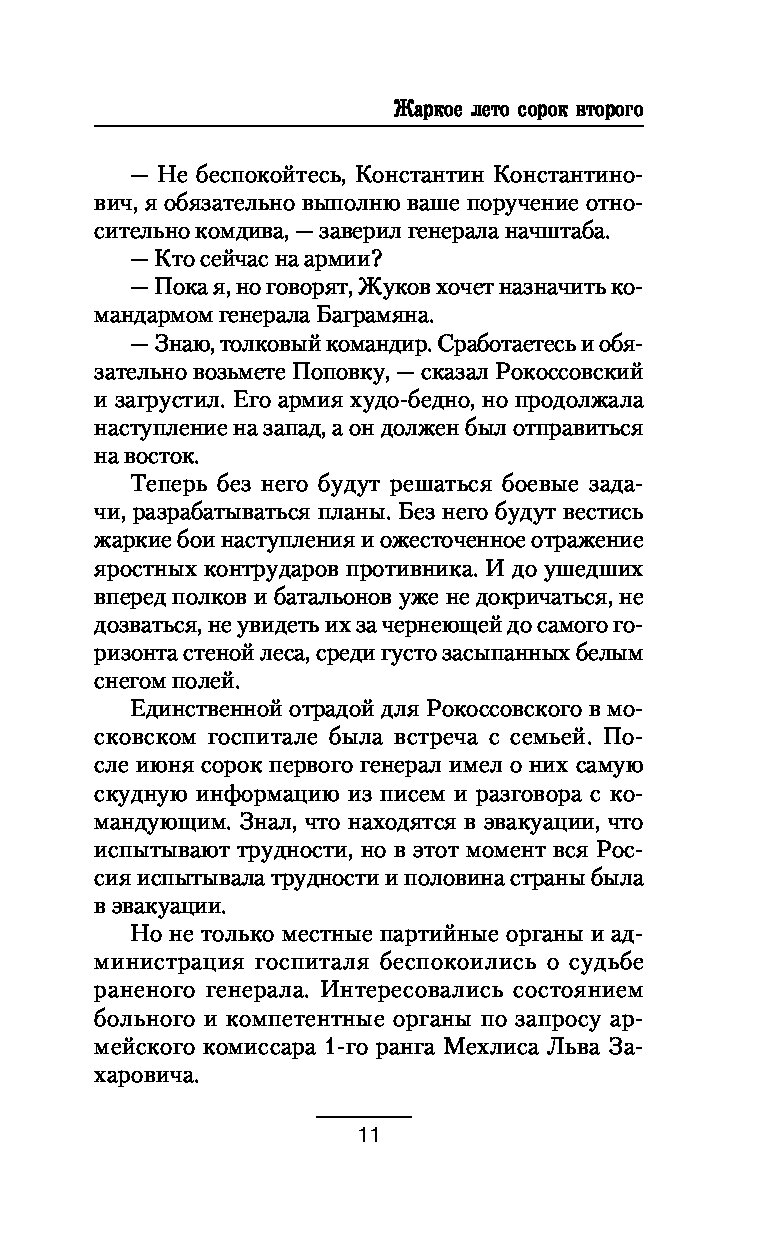 Жаркое лето сорок второго

— Не беспокойтесь, Константин Константинович, я обязательно выполню ваше поручение относительно комдива, — заверил генерала начштаба.

— Кто сейчас на армии?

— Пока я, но говорят, Жуков хочет назначить командармом генерала Баграмяна.

— Знаю, толковый командир. Сработаетесь и обязательно возьмете Поповку, — сказал Рокоссовский и загрустил. Его армия худо-бедно, но продолжала наступление на запад, а он должен был отправиться на восток.

Теперь без него будут решаться боевые задачи, разрабатываться планы. Без него будут вестись жаркие бои наступления и ожесточенное отражение яростных контрударов противника. И до ушедших вперед полков и батальонов уже не докричаться, не дозваться, не увидеть их за чернеющей до самого горизонта стеной леса, среди густо засыпанных белым снегом полей.

Единственной отрадой для Рокоссовского в московском госпитале была встреча с семьей. После июня сорок первого генерал имел о них самую скудную информацию из писем и разговора с командующим. Знал, что находятся в эвакуации, что испытывают трудности, но в этот момент вся Россия испытывала трудности и половина страны была в эвакуации.

Но не только местные партийные органы и администрация госпиталя беспокоились о судьбе раненого генерала. Интересовались состоянием больного и компетентные органы по запросу армейского комиссара 1-го ранга Мехлиса Льва Захаровича.

11